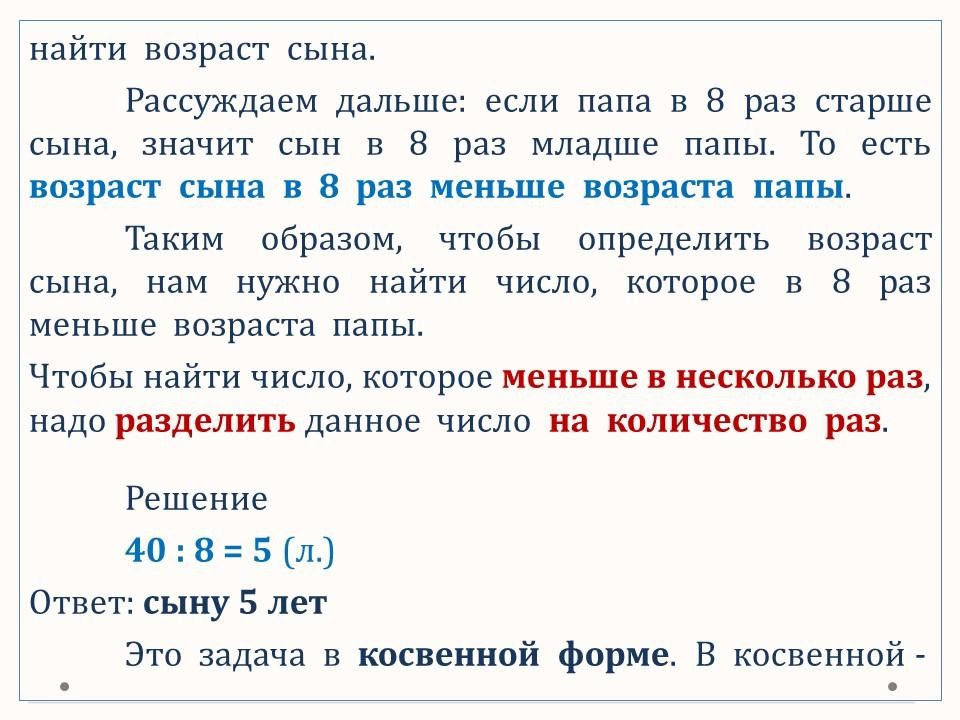 найти возраст сына.

Рассуждаем дальше: если папа в 8 раз старше сына, значит сын в 8 раз младше папы. То есть возраст сына в 8 раз меньше возраста папы.

Таким образом, чтобы определить возраст сына, нам нужно найти число, которое в 8 раз меньше возраста папы.

Чтобы найти число, которое меньше в несколько раз, надо разделить данное число на количество раз.

Решение

$40 : 8 = 5$ (л.)

Ответ: сыну 5 лет

Это задача в косвенной форме. В косвенной -